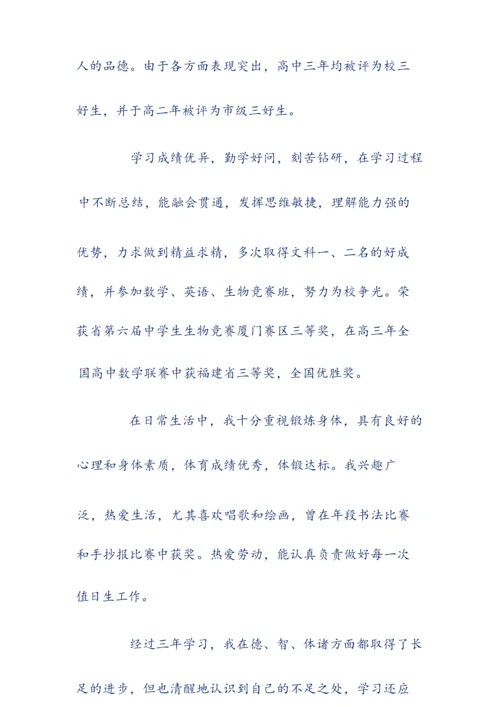 人的品德。由于各方面表现突出，高中三年均被评为校三好生，并于高二年被评为市级三好生。

学习成绩优异，勤学好问，刻苦钻研，在学习过程中不断总结，能融会贯通，发挥思维敏捷，理解能力强的优势，力求做到精益求精，多次取得文科一、二名的好成绩，并参加数学、英语、生物竞赛班，努力为校争光。荣获省第六届中学生生物竞赛厦门赛区三等奖，在高三年全国高中数学联赛中获福建省三等奖，全国优胜奖。

在日常生活中，我十分重视锻炼身体，具有良好的心理和身体素质，体育成绩优秀，体锻达标。我兴趣广泛，热爱生活，尤其喜欢唱歌和绘画，曾在年段书法比赛和手抄报比赛中获奖。热爱劳动，能认真负责做好每一次值日生工作。

经过三年学习，我在德、智、体诸方面都取得了长足的进步，但也清醒地认识到自己的不足之处，学习还应